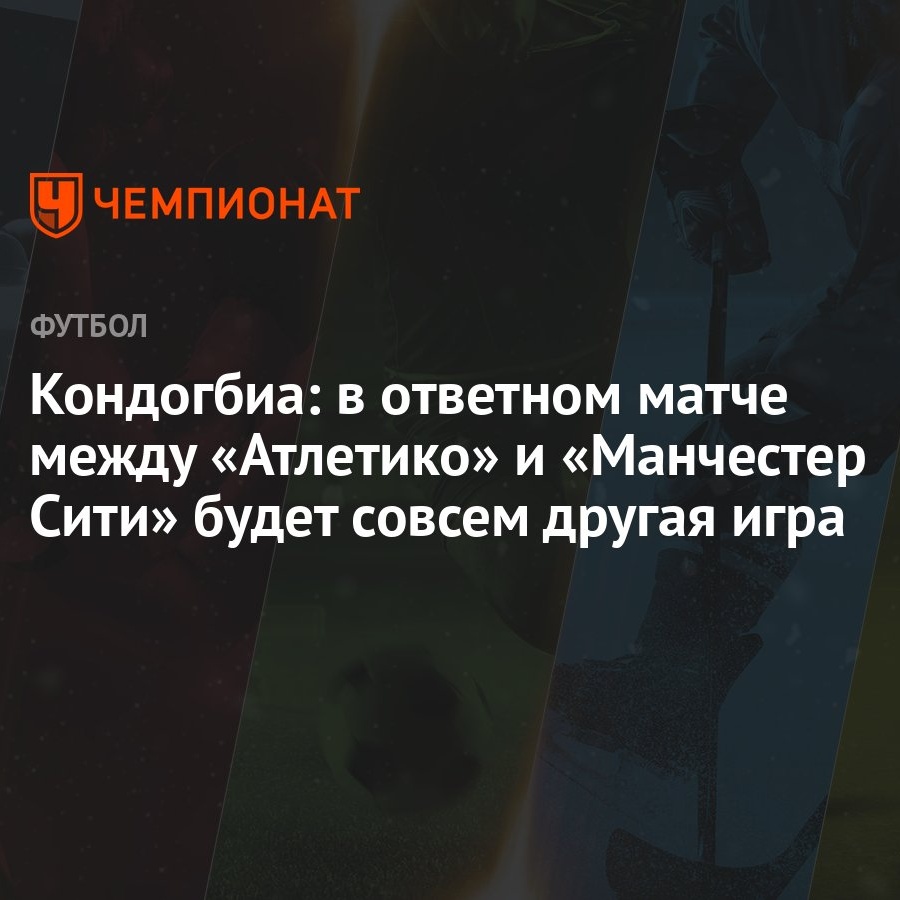 ЧЕМПИОНАТ

ФУТБОЛ

Кондогбиа: в ответном матче между «Атлетико» и «Манчестер Сити» будет совсем другая игра